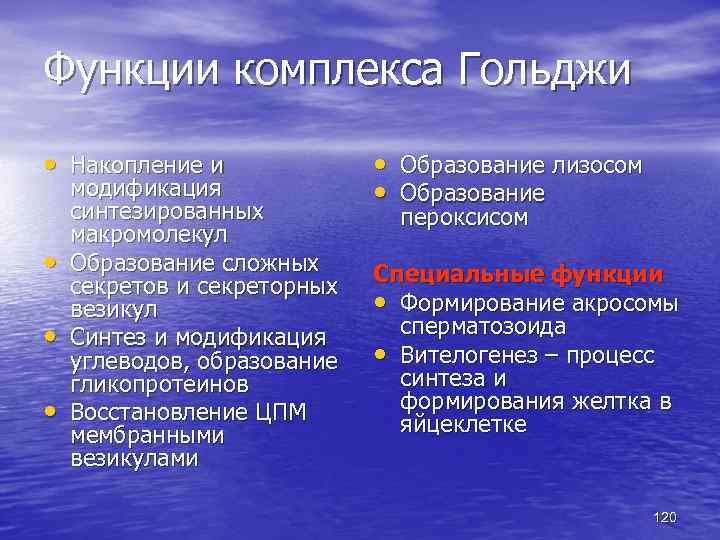 Функции комплекса Гольджи

• Накопление и модификация синтезированных макромолекул
• Образование сложных секретов и секреторных везикул
• Синтез и модификация углеводов, образование гликопротеинов
• Восстановление ЦПМ мембранными везикулами

• Образование лизосом
• Образование пероксисом

Специальные функции
• Формирование акросомы сперматозоида
• Вителогенез – процесс синтеза и формирования желтка в яйцеклетке

120